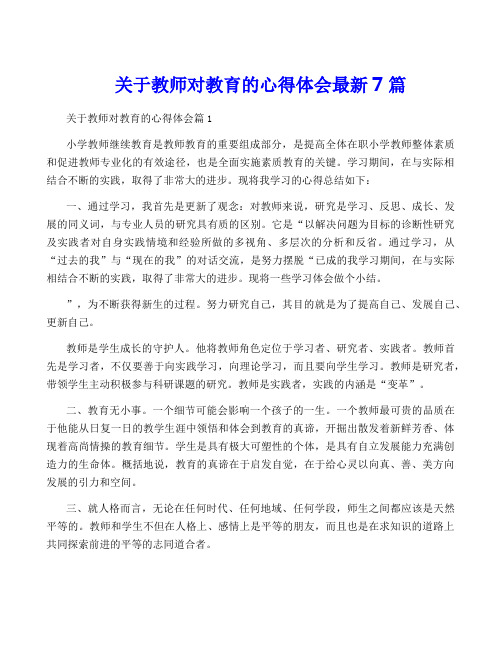 关于教师对教育的心得体会最新7篇

关于教师对教育的心得体会篇1

小学教师继续教育是教师教育的重要组成部分，是提高全体在职小学教师整体素质和促进教师专业化的有效途径，也是全面实施素质教育的关键。学习期间，在与实际相结合不断的实践，取得了非常大的进步。现将我学习的心得总结如下：

一、通过学习，我首先是更新了观念：对教师来说，研究是学习、反思、成长、发展的同义词，与专业人员的研究具有质的区别。它是“以解决问题为目标的诊断性研究及实践者对自身实践情境和经验所做的多视角、多层次的分析和反省。通过学习，从“过去的我”与“现在的我”的对话交流，是努力摆脱“已成的我学习期间，在与实际相结合不断的实践，取得了非常大的进步。现将一些学习体会做个小结。

”，为不断获得新生的过程。努力研究自己，其目的就是为了提高自己、发展自己、更新自己。

教师是学生成长的守护人。他将教师角色定位于学习者、研究者、实践者。教师首先是学习者，不仅要善于向实践学习，向理论学习，而且要向学生学习。教师是研究者，带领学生主动积极参与科研课题的研究。教师是实践者，实践的内涵是“变革”。

二、教育无小事。一个细节可能会影响一个孩子的一生。一个教师最可贵的品质在于他能从日复一日的教学生涯中领悟和体会到教育的真谛，开掘出散发着新鲜芳香、体现着高尚情操的教育细节。学生是具有极大可塑性的个体，是具有自立发展能力充满创造力的生命体。概括地说，教育的真谛在于启发自觉，在于给心灵以向真、善、美方向发展的引力和空间。

三、就人格而言，无论在任何时代、任何地域、任何学段，师生之间都应该是天然平等的。教师和学生不但在人格上、感情上是平等的朋友，而且也是在求知识的道路上共同探索前进的平等的志同道合者。